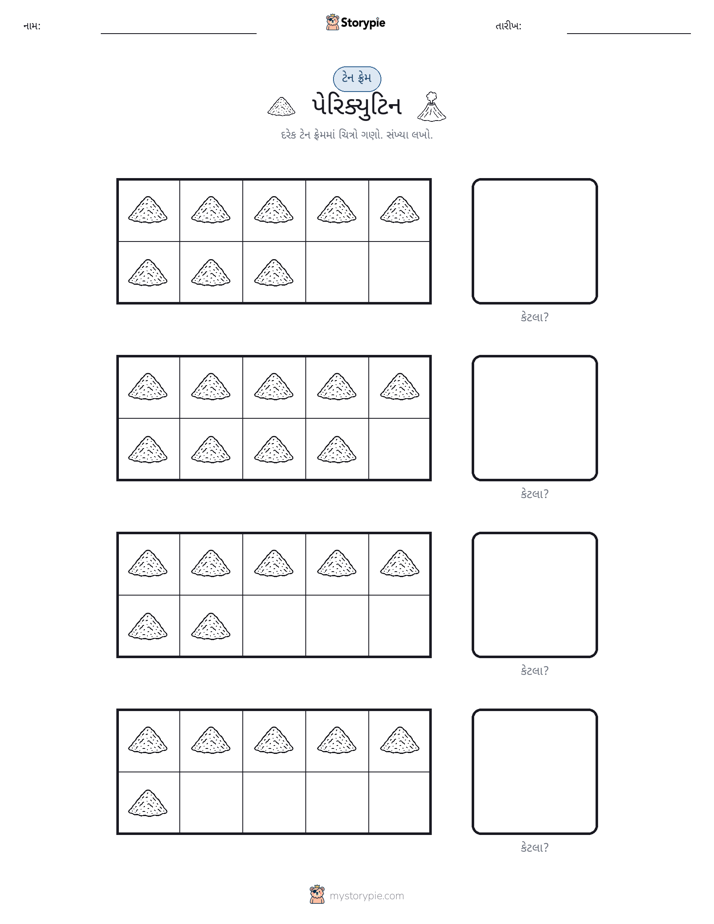 નામ: ____ Storypie તારીખ: ____

ટેન ફ્રેમ

પેરિક્યુટિન

દરેક ટેન ફ્રેમમાં ચિત્રો ગણો. સંખ્યા લખો.

કેટલા?

કેટલા?

કેટલા?

કેટલા?

mystorypie.com